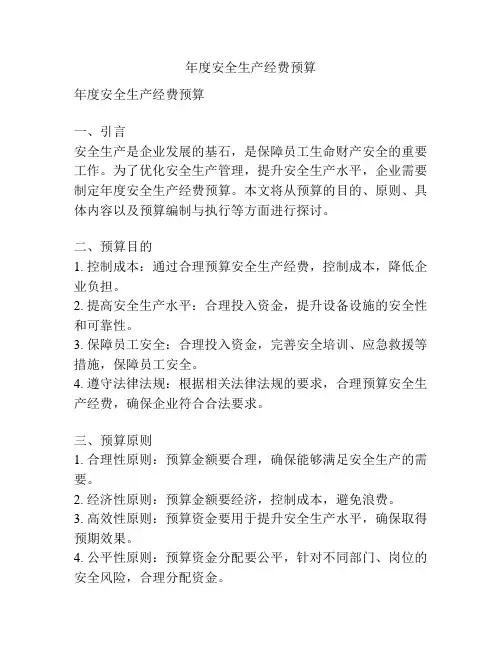 年度安全生产经费预算

年度安全生产经费预算

一、引言
安全生产是企业发展的基石，是保障员工生命财产安全的重要工作。为了优化安全生产管理，提升安全生产水平，企业需要制定年度安全生产经费预算。本文将从预算的目的、原则、具体内容以及预算编制与执行等方面进行探讨。

二、预算目的
1. 控制成本：通过合理预算安全生产经费，控制成本，降低企业负担。
2. 提高安全生产水平：合理投入资金，提升设备设施的安全性和可靠性。
3. 保障员工安全：合理投入资金，完善安全培训、应急救援等措施，保障员工安全。
4. 遵守法律法规：根据相关法律法规的要求，合理预算安全生产经费，确保企业符合合法要求。

三、预算原则
1. 合理性原则：预算金额要合理，确保能够满足安全生产的需要。
2. 经济性原则：预算金额要经济，控制成本，避免浪费。
3. 高效性原则：预算资金要用于提升安全生产水平，确保取得预期效果。
4. 公平性原则：预算资金分配要公平，针对不同部门、岗位的安全风险，合理分配资金。